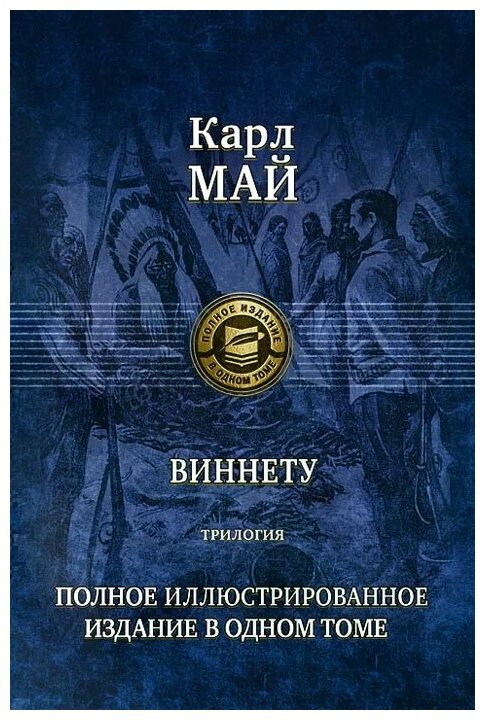 Карл
МАЙ

ПОЛНОЕ ИЗДАНИЕ
В ОДНОМ ТОМЕ

ВИННЕТУ

ТРИЛОГИЯ

ПОЛНОЕ ИЛЛЮСТРИРОВАННОЕ ИЗДАНИЕ В ОДНОМ ТОМЕ